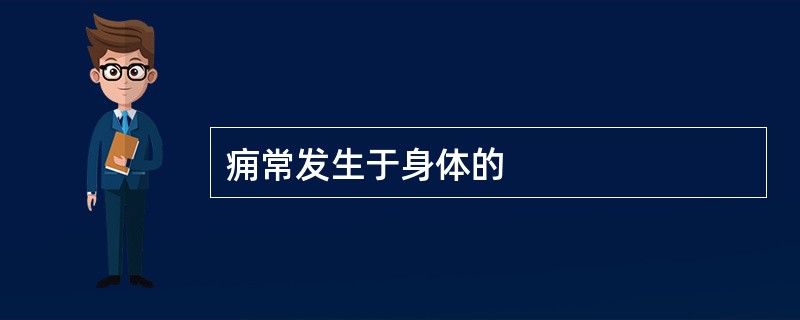 痈常发生于身体的